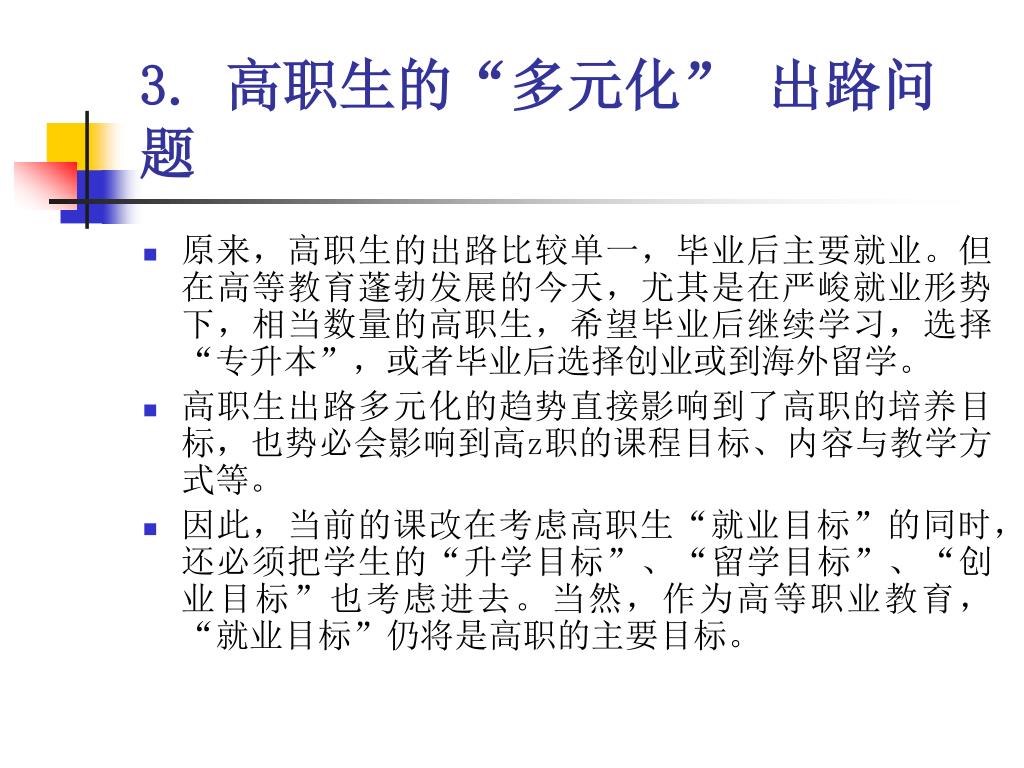 3. 高职生的“多元化” 出路问题

原来，高职生的出路比较单一，毕业后主要就业。但在高等教育蓬勃发展的今天，尤其是在严峻就业形势下，相当数量的高职生，希望毕业后继续学习，选择“专升本”，或者毕业后选择创业或到海外留学。

高职生出路多元化的趋势直接影响到了高职的培养目标，也势必会影响到高z职的课程目标、内容与教学方式等。

因此，当前的课改在考虑高职生“就业目标”的同时，还必须把学生的“升学目标”、“留学目标”、“创业目标”也考虑进去。当然，作为高等职业教育，“就业目标”仍将是高职的主要目标。